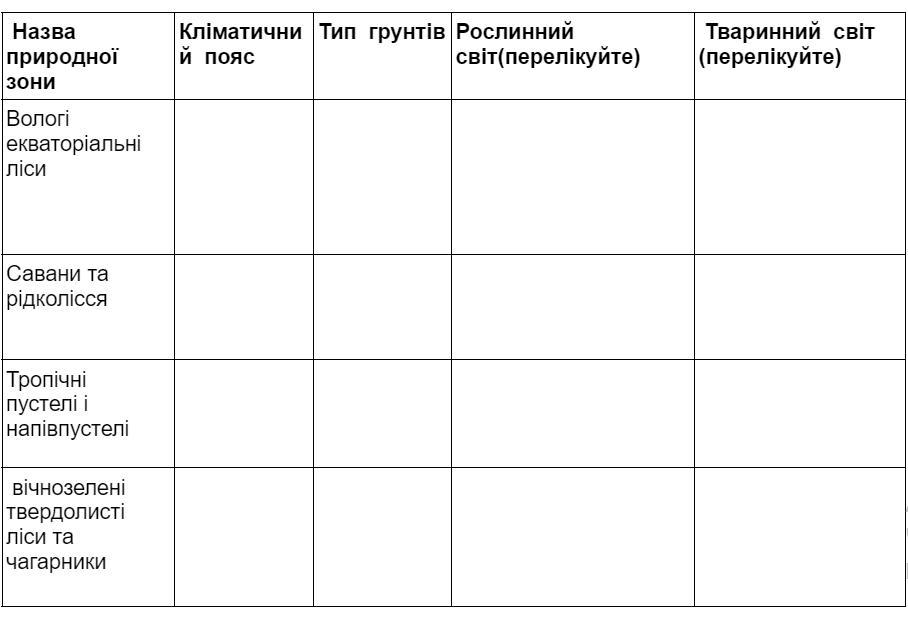 | Назва природної зони | Кліматичний пояс | Тип грунтів | Рослинний світ(перелікуйте) | Тваринний світ (перелікуйте) |
|---|---|---|---|---|
| Вологі екваторіальні ліси | | | | |
| Савани та рідколісся | | | | |
| Тропічні пустелі і напівпустелі | | | | |
| вічнозелені твердолисті ліси та чагарники | | | | |